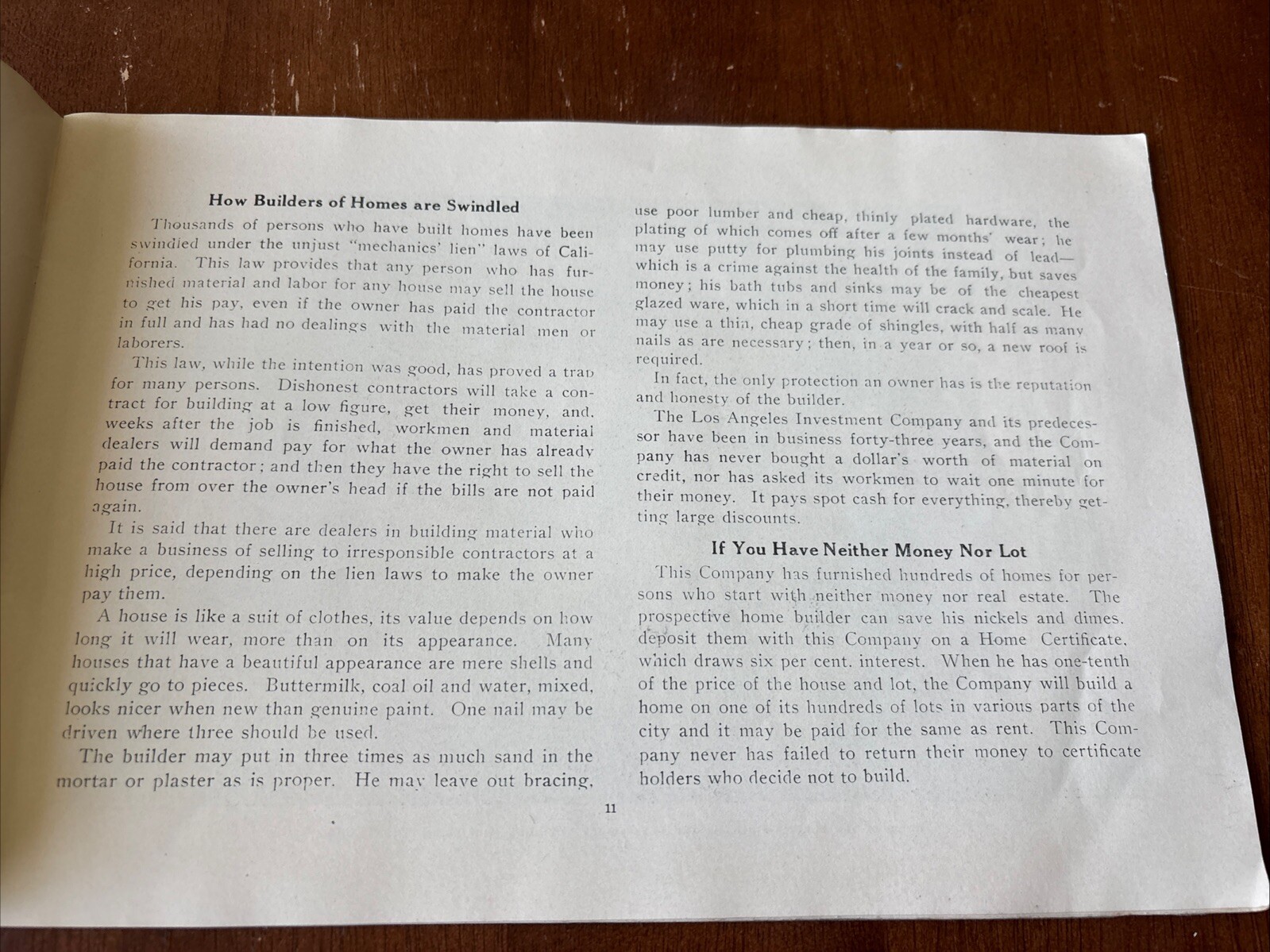 How Builders of Homes are Swindled

Thousands of persons who have built homes have been swindled under the unjust "mechanics' lien" laws of California. This law provides that any person who has furnished material and labor for any house may sell the house to get his pay, even if the owner has paid the contractor in full and has had no dealings with the material men or laborers.

This law, while the intention was good, has proved a trap for many persons. Dishonest contractors will take a contract for building at a low figure, get their money, and, weeks after the job is finished, workmen and material dealers will demand pay for what the owner has already paid the contractor; and then they have the right to sell the house from over the owner's head if the bills are not paid again.

It is said that there are dealers in building material who make a business of selling to irresponsible contractors at a high price, depending on the lien laws to make the owner pay them.

A house is like a suit of clothes, its value depends on how long it will wear, more than on its appearance. Many houses that have a beautiful appearance are mere shells and quickly go to pieces. Buttermilk, coal oil and water, mixed, looks nicer when new than genuine paint. One nail may be driven where three should be used.

The builder may put in three times as much sand in the mortar or plaster as is proper. He may leave out bracing, use poor lumber and cheap, thinly plated hardware, the plating of which comes off after a few months' wear; he may use putty for plumbing his joints instead of lead—which is a crime against the health of the family, but saves money; his bath tubs and sinks may be of the cheapest glazed ware, which in a short time will crack and scale. He may use a thin, cheap grade of shingles, with half as many nails as are necessary; then, in a year or so, a new roof is required.

In fact, the only protection an owner has is the reputation and honesty of the builder.

The Los Angeles Investment Company and its predecessor have been in business forty-three years, and the Company has never bought a dollar's worth of material on credit, nor has asked its workmen to wait one minute for their money. It pays spot cash for everything, thereby getting large discounts.

If You Have Neither Money Nor Lot

This Company has furnished hundreds of homes for persons who start with neither money nor real estate. The prospective home builder can save his nickels and dimes, deposit them with this Company on a Home Certificate, which draws six per cent. interest. When he has one-tenth of the price of the house and lot, the Company will build a home on one of its hundreds of lots in various parts of the city and it may be paid for the same as rent. This Company never has failed to return their money to certificate holders who decide not to build.

11